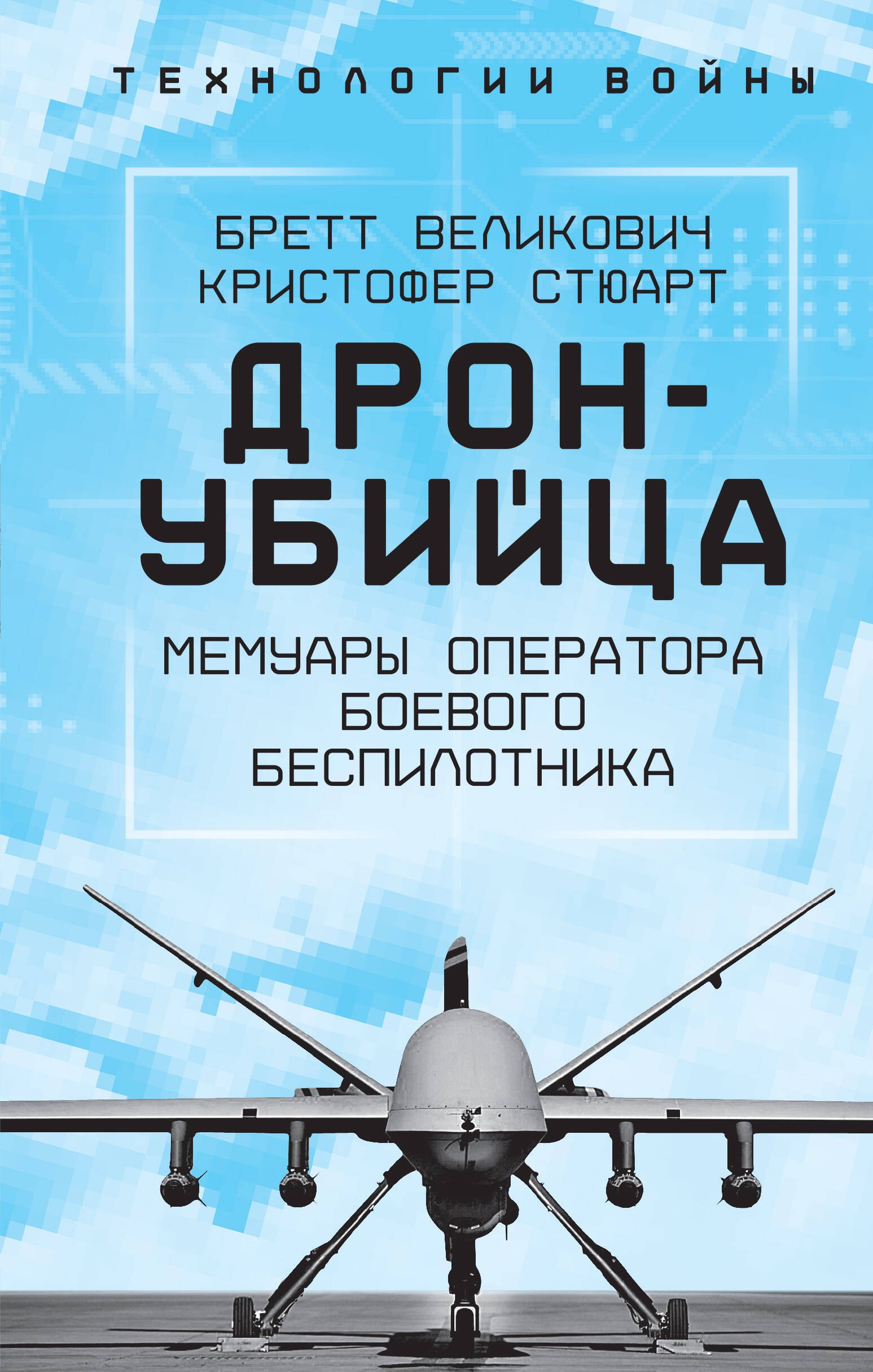 ТЕХНОЛОГИИ ВОЙНЫ

БРЕТТ ВЕЛИКОВИЧ
КРИСТОФЕР СТЮАРТ

ДРОН-УБИЙЦА

МЕМУАРЫ ОПЕРАТОРА БОЕВОГО БЕСПИЛОТНИКА